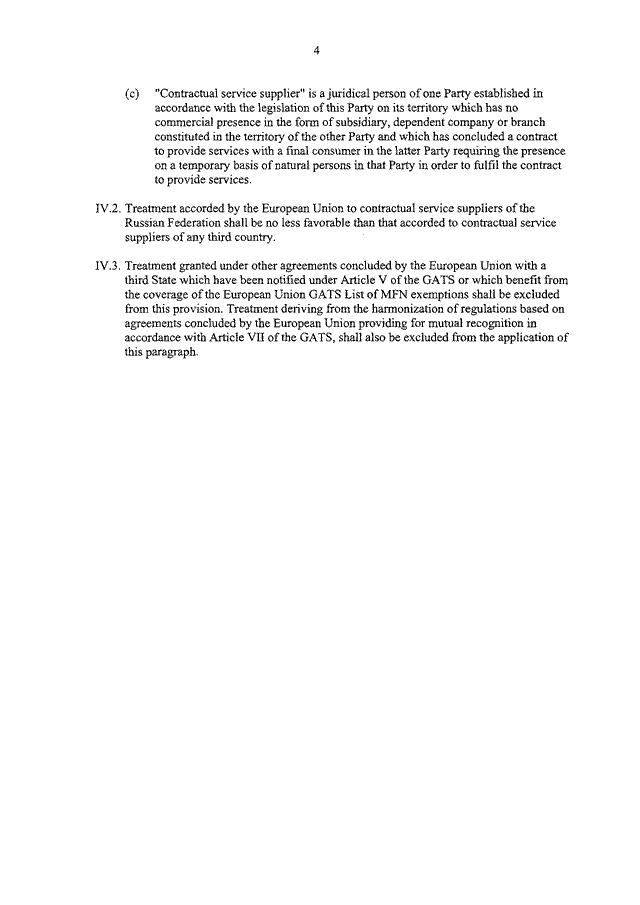 4

(c) "Contractual service supplier" is a juridical person of one Party established in accordance with the legislation of this Party on its territory which has no commercial presence in the form of subsidiary, dependent company or branch constituted in the territory of the other Party and which has concluded a contract to provide services with a final consumer in the latter Party requiring the presence on a temporary basis of natural persons in that Party in order to fulfil the contract to provide services.

IV.2. Treatment accorded by the European Union to contractual service suppliers of the Russian Federation shall be no less favorable than that accorded to contractual service suppliers of any third country.

IV.3. Treatment granted under other agreements concluded by the European Union with a third State which have been notified under Article V of the GATS or which benefit from the coverage of the European Union GATS List of MFN exemptions shall be excluded from this provision. Treatment deriving from the harmonization of regulations based on agreements concluded by the European Union providing for mutual recognition in accordance with Article VII of the GATS, shall also be excluded from the application of this paragraph.